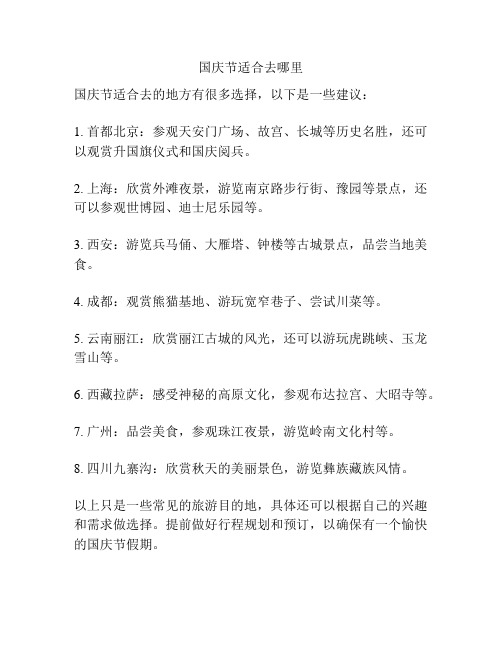 国庆节适合去哪里

国庆节适合去的地方有很多选择，以下是一些建议：

1. 首都北京：参观天安门广场、故宫、长城等历史名胜，还可以观赏升国旗仪式和国庆阅兵。

2. 上海：欣赏外滩夜景，游览南京路步行街、豫园等景点，还可以参观世博园、迪士尼乐园等。

3. 西安：游览兵马俑、大雁塔、钟楼等古城景点，品尝当地美食。

4. 成都：观赏熊猫基地、游玩宽窄巷子、尝试川菜等。

5. 云南丽江：欣赏丽江古城的风光，还可以游玩虎跳峡、玉龙雪山等。

6. 西藏拉萨：感受神秘的高原文化，参观布达拉宫、大昭寺等。

7. 广州：品尝美食，参观珠江夜景，游览岭南文化村等。

8. 四川九寨沟：欣赏秋天的美丽景色，游览彝族藏族风情。

以上只是一些常见的旅游目的地，具体还可以根据自己的兴趣和需求做选择。提前做好行程规划和预订，以确保有一个愉快的国庆节假期。